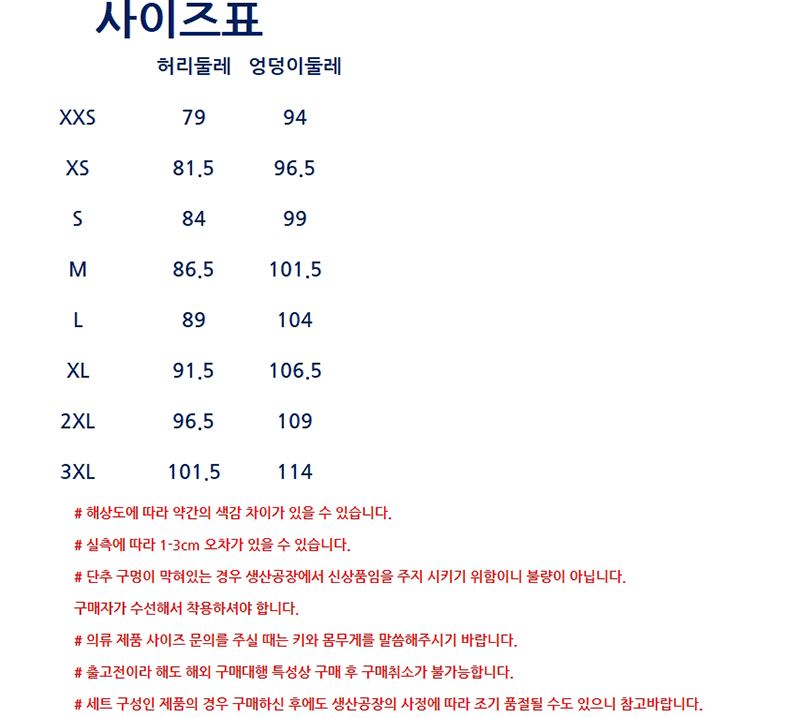 사이즈표

|  | 허리둘레 | 엉덩이둘레 |
|---|---|---|
| XXS | 79 | 94 |
| XS | 81.5 | 96.5 |
| S | 84 | 99 |
| M | 86.5 | 101.5 |
| L | 89 | 104 |
| XL | 91.5 | 106.5 |
| 2XL | 96.5 | 109 |
| 3XL | 101.5 | 114 |

# 해상도에 따라 약간의 색감 차이가 있을 수 있습니다.

# 실측에 따라 1-3cm 오차가 있을 수 있습니다.

# 단추 구멍이 막혀있는 경우 생산공장에서 신상품임을 주지 시키기 위함이니 불량이 아닙니다.

구매자가 수선해서 착용하셔야 합니다.

# 의류 제품 사이즈 문의를 주실 때는 키와 몸무게를 말씀해주시기 바랍니다.

# 출고전이라 해도 해외 구매대행 특성상 구매 후 구매취소가 불가능합니다.

# 세트 구성인 제품의 경우 구매하신 후에도 생산공장의 사정에 따라 조기 품절될 수도 있으니 참고바랍니다.